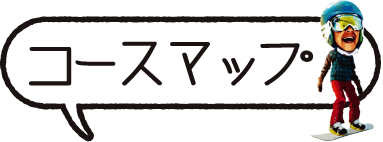 コースマップ